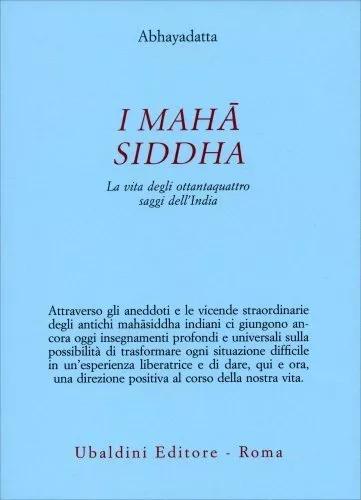 Abhayadatta

I MAHĀ
SIDDHA

La vita degli ottantaquattro saggi dell'India

Attraverso gli aneddoti e le vicende straordinarie degli antichi mahāsiddha indiani ci giungono ancora oggi insegnamenti profondi e universali sulla possibilità di trasformare ogni situazione difficile in un'esperienza liberatrice e di dare, qui e ora, una direzione positiva al corso della nostra vita.

Ubaldini Editore - Roma